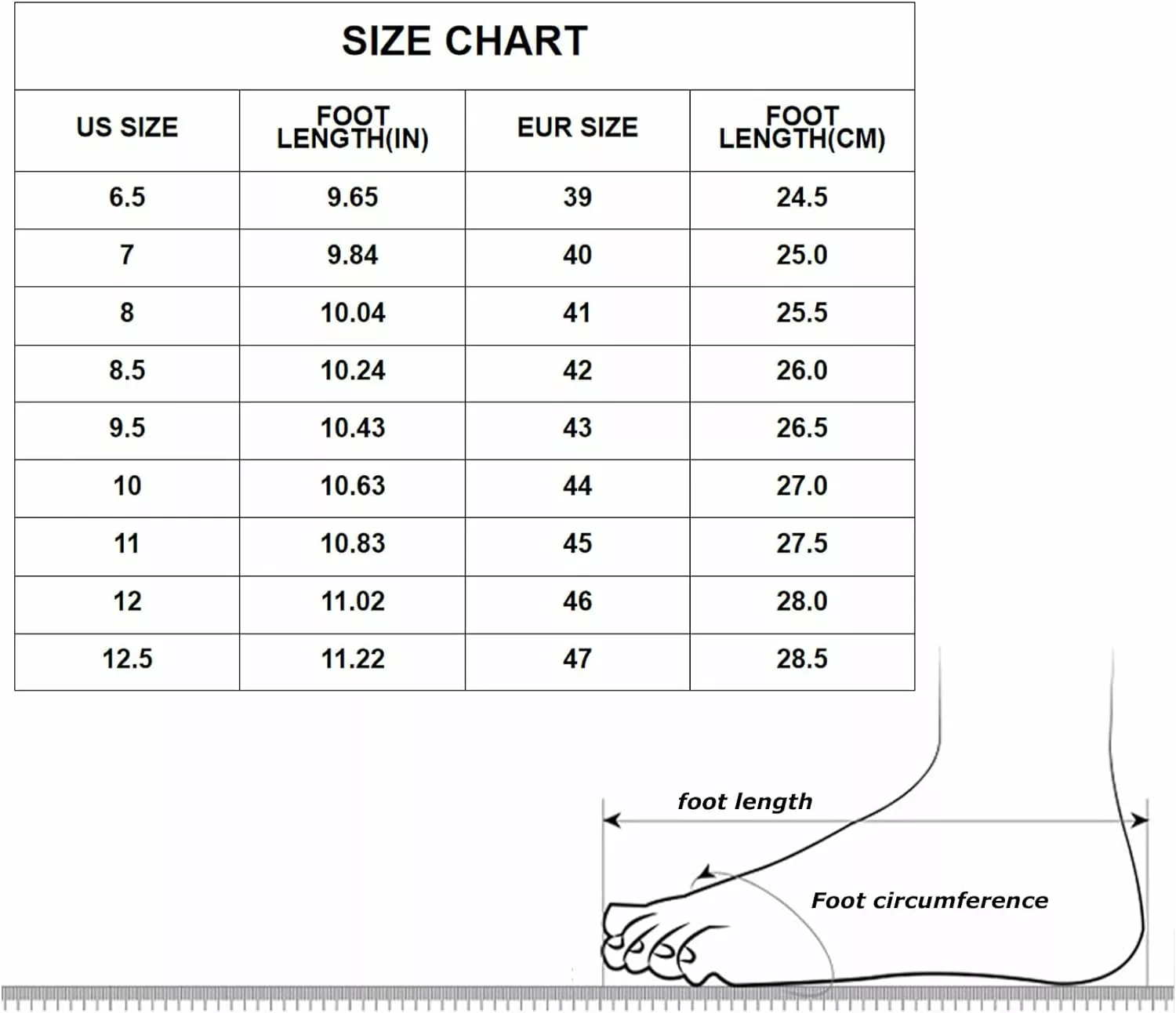 SIZE CHART

| US SIZE | FOOT LENGTH(IN) | EUR SIZE | FOOT LENGTH(CM) |
|---|---|---|---|
| 6.5 | 9.65 | 39 | 24.5 |
| 7 | 9.84 | 40 | 25.0 |
| 8 | 10.04 | 41 | 25.5 |
| 8.5 | 10.24 | 42 | 26.0 |
| 9.5 | 10.43 | 43 | 26.5 |
| 10 | 10.63 | 44 | 27.0 |
| 11 | 10.83 | 45 | 27.5 |
| 12 | 11.02 | 46 | 28.0 |
| 12.5 | 11.22 | 47 | 28.5 |

foot length

Foot circumference